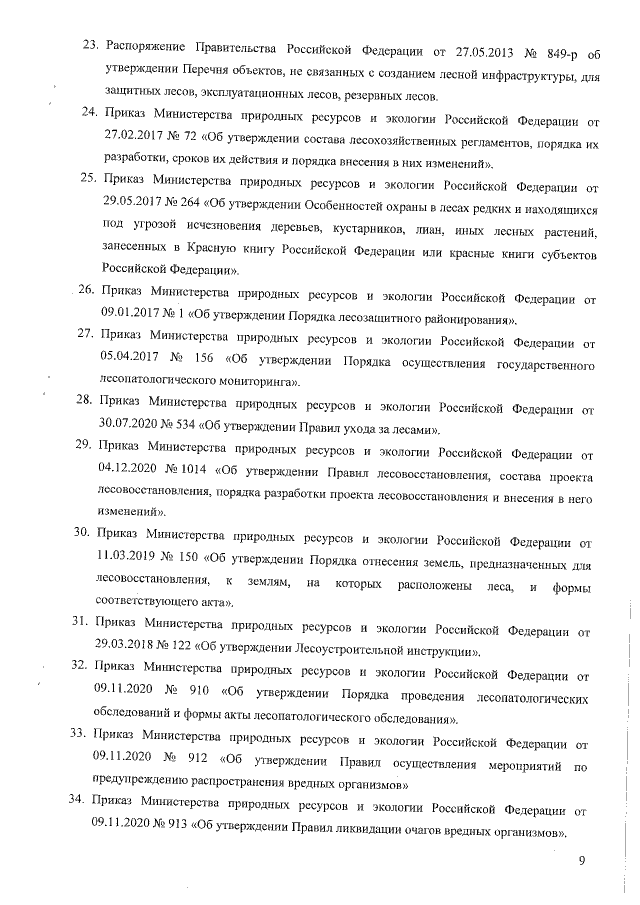 23. Распоряжение Правительства Российской Федерации от 27.05.2013 № 849-р об утверждении Перечня объектов, не связанных с созданием лесной инфраструктуры, для защитных лесов, эксплуатационных лесов, резервных лесов.

24. Приказ Министерства природных ресурсов и экологии Российской Федерации от 27.02.2017 № 72 «Об утверждении состава лесохозяйственных регламентов, порядка их разработки, сроков их действия и порядка внесения в них изменений».

25. Приказ Министерства природных ресурсов и экологии Российской Федерации от 29.05.2017 № 264 «Об утверждении Особенностей охраны в лесах редких и находящихся под угрозой исчезновения деревьев, кустарников, лиан, иных лесных растений, занесенных в Красную книгу Российской Федерации или красные книги субъектов Российской Федерации».

26. Приказ Министерства природных ресурсов и экологии Российской Федерации от 09.01.2017 № 1 «Об утверждении Порядка лесозащитного районирования».

27. Приказ Министерства природных ресурсов и экологии Российской Федерации от 05.04.2017 № 156 «Об утверждении Порядка осуществления государственного лесопатологического мониторинга».

28. Приказ Министерства природных ресурсов и экологии Российской Федерации от 30.07.2020 № 534 «Об утверждении Правил ухода за лесами».

29. Приказ Министерства природных ресурсов и экологии Российской Федерации от 04.12.2020 № 1014 «Об утверждении Правил лесовосстановления, состава проекта лесовосстановления, порядка разработки проекта лесовосстановления и внесения в него изменений».

30. Приказ Министерства природных ресурсов и экологии Российской Федерации от 11.03.2019 № 150 «Об утверждении Порядка отнесения земель, предназначенных для лесовосстановления, к землям, на которых расположены леса, и формы соответствующего акта».

31. Приказ Министерства природных ресурсов и экологии Российской Федерации от 29.03.2018 № 122 «Об утверждении Лесоустроительной инструкции».

32. Приказ Министерства природных ресурсов и экологии Российской Федерации от 09.11.2020 № 910 «Об утверждении Порядка проведения лесопатологических обследований и формы акты лесопатологического обследования».

33. Приказ Министерства природных ресурсов и экологии Российской Федерации от 09.11.2020 № 912 «Об утверждении Правил осуществления мероприятий по предупреждению распространения вредных организмов»

34. Приказ Министерства природных ресурсов и экологии Российской Федерации от 09.11.2020 № 913 «Об утверждении Правил ликвидации очагов вредных организмов».

9